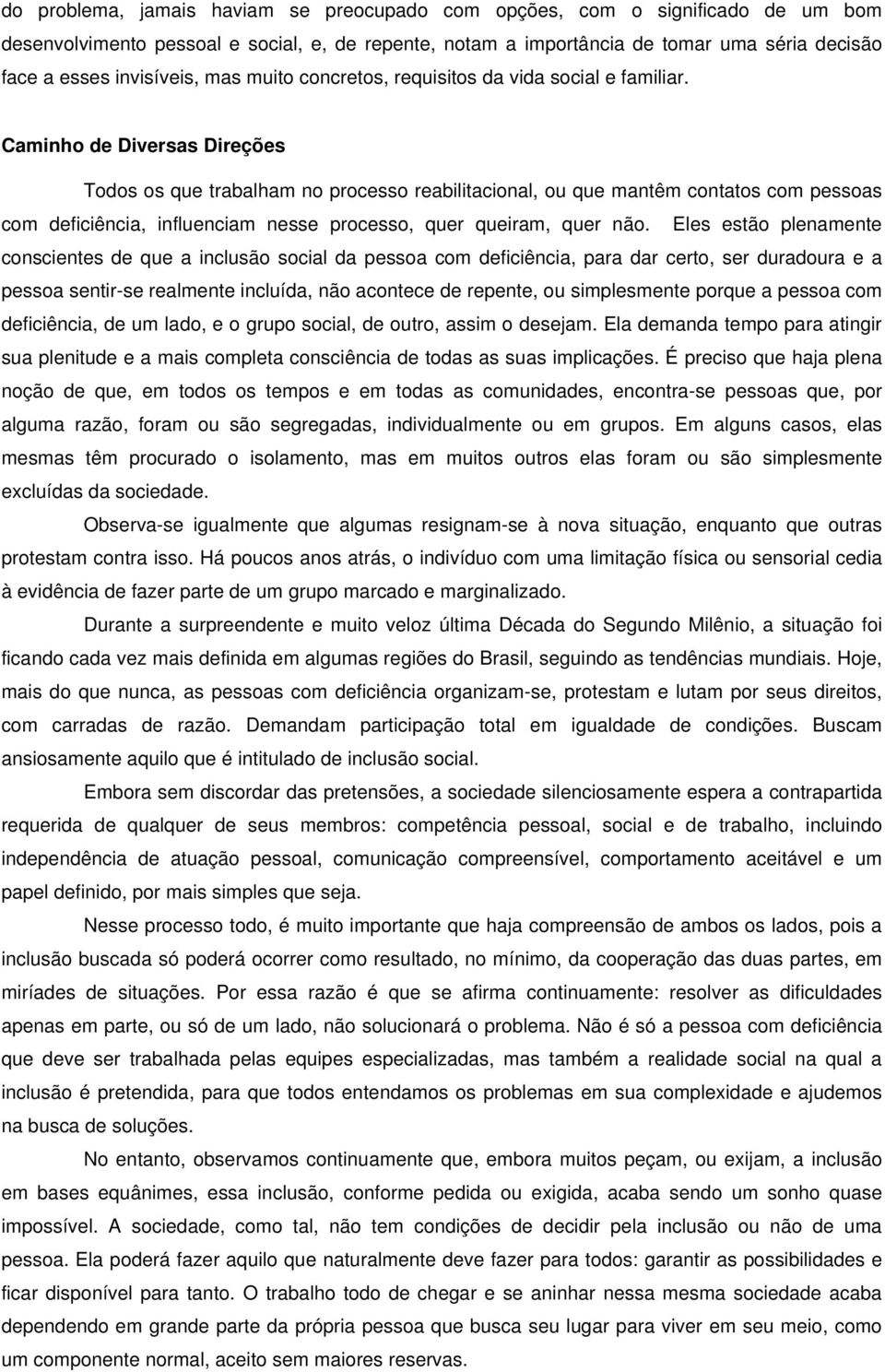 do problema, jamais haviam se preocupado com opções, com o significado de um bom desenvolvimento pessoal e social, e, de repente, notam a importância de tomar uma séria decisão face a esses invisíveis, mas muito concretos, requisitos da vida social e familiar.

Caminho de Diversas Direções

Todos os que trabalham no processo reabilitacional, ou que mantêm contatos com pessoas com deficiência, influenciam nesse processo, quer queiram, quer não. Eles estão plenamente conscientes de que a inclusão social da pessoa com deficiência, para dar certo, ser duradoura e a pessoa sentir-se realmente incluída, não acontece de repente, ou simplesmente porque a pessoa com deficiência, de um lado, e o grupo social, de outro, assim o desejam. Ela demanda tempo para atingir sua plenitude e a mais completa consciência de todas as suas implicações. É preciso que haja plena noção de que, em todos os tempos e em todas as comunidades, encontra-se pessoas que, por alguma razão, foram ou são segregadas, individualmente ou em grupos. Em alguns casos, elas mesmas têm procurado o isolamento, mas em muitos outros elas foram ou são simplesmente excluídas da sociedade.

Observa-se igualmente que algumas resignam-se à nova situação, enquanto que outras protestam contra isso. Há poucos anos atrás, o indivíduo com uma limitação física ou sensorial cedia à evidência de fazer parte de um grupo marcado e marginalizado.

Durante a surpreendente e muito veloz última Década do Segundo Milênio, a situação foi ficando cada vez mais definida em algumas regiões do Brasil, seguindo as tendências mundiais. Hoje, mais do que nunca, as pessoas com deficiência organizam-se, protestam e lutam por seus direitos, com carradas de razão. Demandam participação total em igualdade de condições. Buscam ansiosamente aquilo que é intitulado de inclusão social.

Embora sem discordar das pretensões, a sociedade silenciosamente espera a contrapartida requerida de qualquer de seus membros: competência pessoal, social e de trabalho, incluindo independência de atuação pessoal, comunicação compreensível, comportamento aceitável e um papel definido, por mais simples que seja.

Nesse processo todo, é muito importante que haja compreensão de ambos os lados, pois a inclusão buscada só poderá ocorrer como resultado, no mínimo, da cooperação das duas partes, em miríades de situações. Por essa razão é que se afirma continuamente: resolver as dificuldades apenas em parte, ou só de um lado, não solucionará o problema. Não é só a pessoa com deficiência que deve ser trabalhada pelas equipes especializadas, mas também a realidade social na qual a inclusão é pretendida, para que todos entendamos os problemas em sua complexidade e ajudemos na busca de soluções.

No entanto, observamos continuamente que, embora muitos peçam, ou exijam, a inclusão em bases equânimes, essa inclusão, conforme pedida ou exigida, acaba sendo um sonho quase impossível. A sociedade, como tal, não tem condições de decidir pela inclusão ou não de uma pessoa. Ela poderá fazer aquilo que naturalmente deve fazer para todos: garantir as possibilidades e ficar disponível para tanto. O trabalho todo de chegar e se aninhar nessa mesma sociedade acaba dependendo em grande parte da própria pessoa que busca seu lugar para viver em seu meio, como um componente normal, aceito sem maiores reservas.